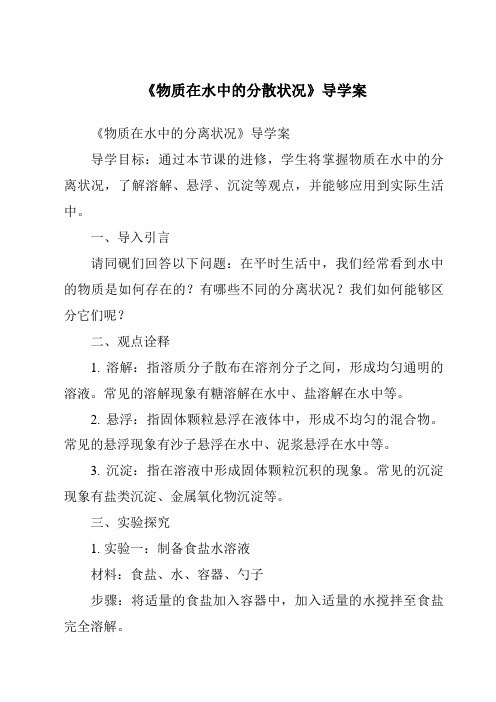 《物质在水中的分散状况》导学案

《物质在水中的分离状况》导学案

导学目标：通过本节课的进修，学生将掌握物质在水中的分离状况，了解溶解、悬浮、沉淀等观点，并能够应用到实际生活中。

一、导入引言

请同砚们回答以下问题：在平时生活中，我们经常看到水中的物质是如何存在的？有哪些不同的分离状况？我们如何能够区分它们呢？

二、观点诠释

1. 溶解：指溶质分子散布在溶剂分子之间，形成均匀通明的溶液。常见的溶解现象有糖溶解在水中、盐溶解在水中等。

2. 悬浮：指固体颗粒悬浮在液体中，形成不均匀的混合物。常见的悬浮现象有沙子悬浮在水中、泥浆悬浮在水中等。

3. 沉淀：指在溶液中形成固体颗粒沉积的现象。常见的沉淀现象有盐类沉淀、金属氧化物沉淀等。

三、实验探究

1. 实验一：制备食盐水溶液

材料：食盐、水、容器、勺子

步骤：将适量的食盐加入容器中，加入适量的水搅拌至食盐完全溶解。